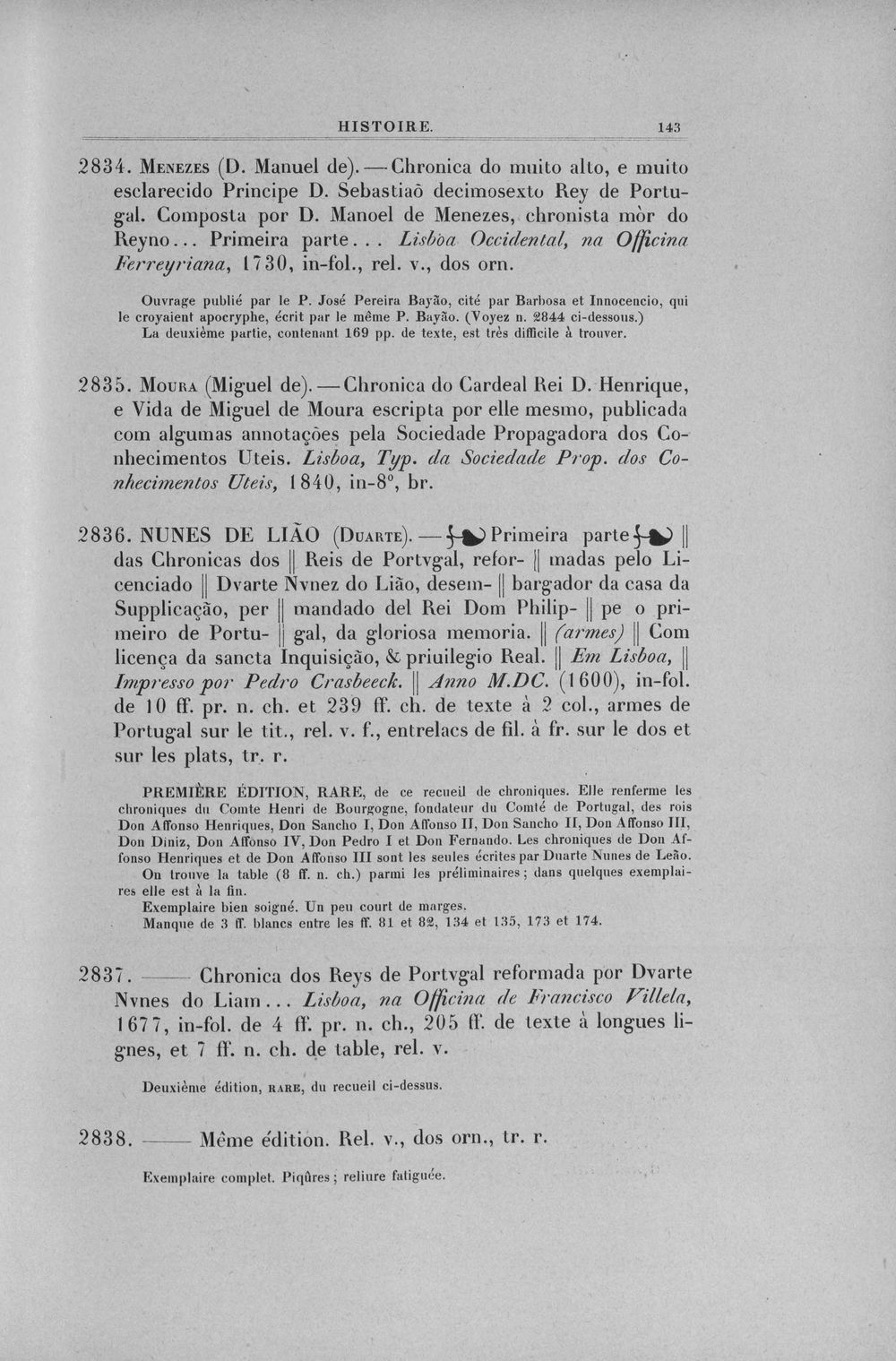 HISTOIRE. 143

2834. Menezes (D. Manuel de). — Chronica do muito alto, e muito esclarecido Principe D. Sebastiaõ decimosexto Rey de Portugal. Composta por D. Manoel de Menezes, chronista mòr do Reyno... Primeira parte... Lisbòa Occidental, na Officina Ferreyriana, 1730, in-fol., rel. v., dos orn.

Ouvrage publié par le P. José Pereira Bayão, cité par Barbosa et Innocencio, qui le croyaient apocryphe, écrit par le même P. Bayão. (Voyez n. 2844 ci-dessous.) La deuxième partie, contenant 169 pp. de texte, est très difficile à trouver.

2835. Moura (Miguel de). — Chronica do Cardeal Rei D. Henrique, e Vida de Miguel de Moura escripta por elle mesmo, publicada com algumas annotações pela Sociedade Propagadora dos Conhecimentos Uteis. Lisboa, Typ. da Sociedade Prop. dos Conhecimentos Uteis, 1840, in-8°, br.

2836. NUNES DE LIÃO (Duarte). — Primeira parte || das Chronicas dos || Reis de Portvgal, refor- || madas pelo Licenciado || Dvarte Nvnez do Lião, desem- || bargador da casa da Supplicação, per || mandado del Rei Dom Philip- || pe o primeiro de Portu- || gal, da gloriosa memoria. || (armes) || Com licença da sancta Inquisição, & priuilegio Real. || Em Lisboa, || Impresso por Pedro Crasbeeck. || Anno M.DC. (1600), in-fol. de 10 ff. pr. n. ch. et 239 ff. ch. de texte à 2 col., armes de Portugal sur le tit., rel. v. f., entrelacs de fil. à fr. sur le dos et sur les plats, tr. r.

PREMIÈRE ÉDITION, RARE, de ce recueil de chroniques. Elle renferme les chroniques du Comte Henri de Bourgogne, fondateur du Comté de Portugal, des rois Don Affonso Henriques, Don Sancho I, Don Affonso II, Don Sancho II, Don Affonso III, Don Diniz, Don Affonso IV, Don Pedro I et Don Fernando. Les chroniques de Don Affonso Henriques et de Don Affonso III sont les seules écrites par Duarte Nunes de Leão.

On trouve la table (8 ff. n. ch.) parmi les préliminaires; dans quelques exemplaires elle est à la fin.

Exemplaire bien soigné. Un peu court de marges.

Manque de 3 ff. blancs entre les ff. 81 et 82, 134 et 135, 173 et 174.

2837. —— Chronica dos Reys de Portvgal reformada por Dvarte Nvnes do Liam... Lisboa, na Officina de Francisco Villela, 1677, in-fol. de 4 ff. pr. n. ch., 205 ff. de texte à longues lignes, et 7 ff. n. ch. de table, rel. v.

Deuxième édition, rare, du recueil ci-dessus.

2838. —— Même édition. Rel. v., dos orn., tr. r.

Exemplaire complet. Piqûres; reliure fatiguée.